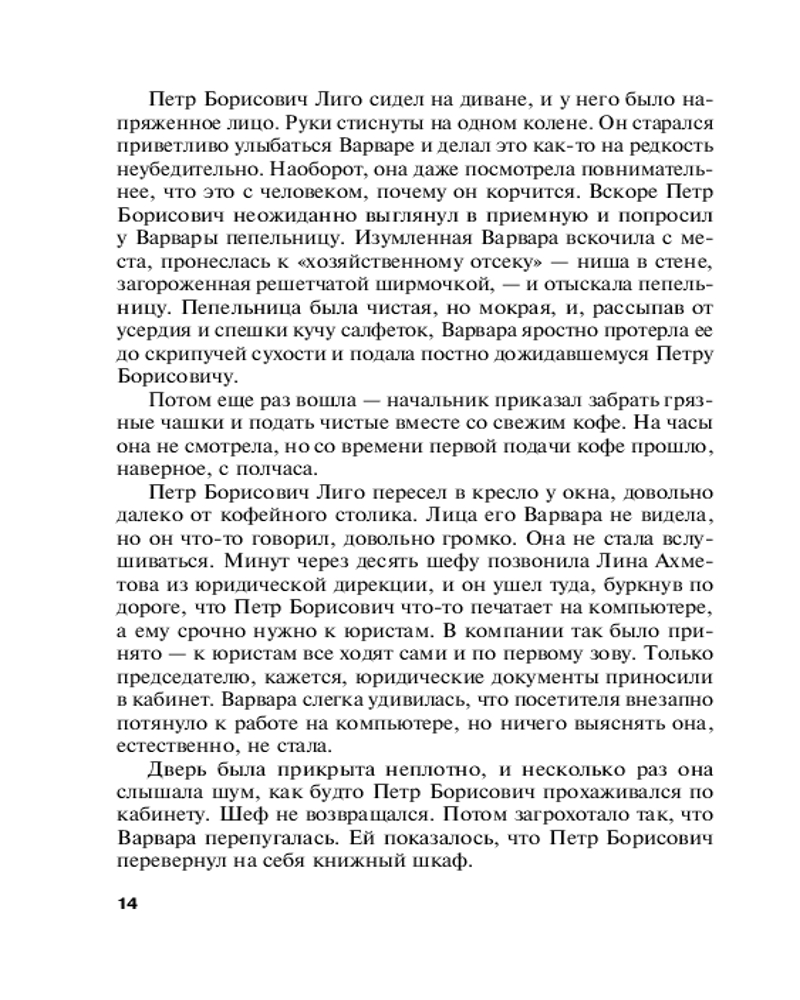 Петр Борисович Лиго сидел на диване, и у него было напряженное лицо. Руки стиснуты на одном колене. Он старался приветливо улыбаться Варваре и делал это как-то на редкость неубедительно. Наоборот, она даже посмотрела повнимательнее, что это с человеком, почему он корчится. Вскоре Петр Борисович неожиданно выглянул в приемную и попросил у Варвары пепельницу. Изумленная Варвара вскочила с места, пронеслась к «хозяйственному отсеку» — ниша в стене, загороженная решетчатой ширмочкой, — и отыскала пепельницу. Пепельница была чистая, но мокрая, и, рассыпав от усердия и спешки кучу салфеток, Варвара яростно протерла ее до скрипучей сухости и подала постно дожидавшемуся Петру Борисовичу.

Потом еще раз вошла — начальник приказал забрать грязные чашки и подать чистые вместе со свежим кофе. На часы она не смотрела, но со времени первой подачи кофе прошло, наверное, с полчаса.

Петр Борисович Лиго пересел в кресло у окна, довольно далеко от кофейного столика. Лица его Варвара не видела, но он что-то говорил, довольно громко. Она не стала вслушиваться. Минут через десять шефу позвонила Лина Ахметова из юридической дирекции, и он ушел туда, буркнув по дороге, что Петр Борисович что-то печатает на компьютере, а ему срочно нужно к юристам. В компании так было принято — к юристам все ходят сами и по первому зову. Только председателю, кажется, юридические документы приносили в кабинет. Варвара слегка удивилась, что посетителя внезапно потянуло к работе на компьютере, но ничего выяснять она, естественно, не стала.

Дверь была прикрыта неплотно, и несколько раз она слышала шум, как будто Петр Борисович прохаживался по кабинету. Шеф не возвращался. Потом загрохотало так, что Варвара перепугалась. Ей показалось, что Петр Борисович перевернул на себя книжный шкаф.

14